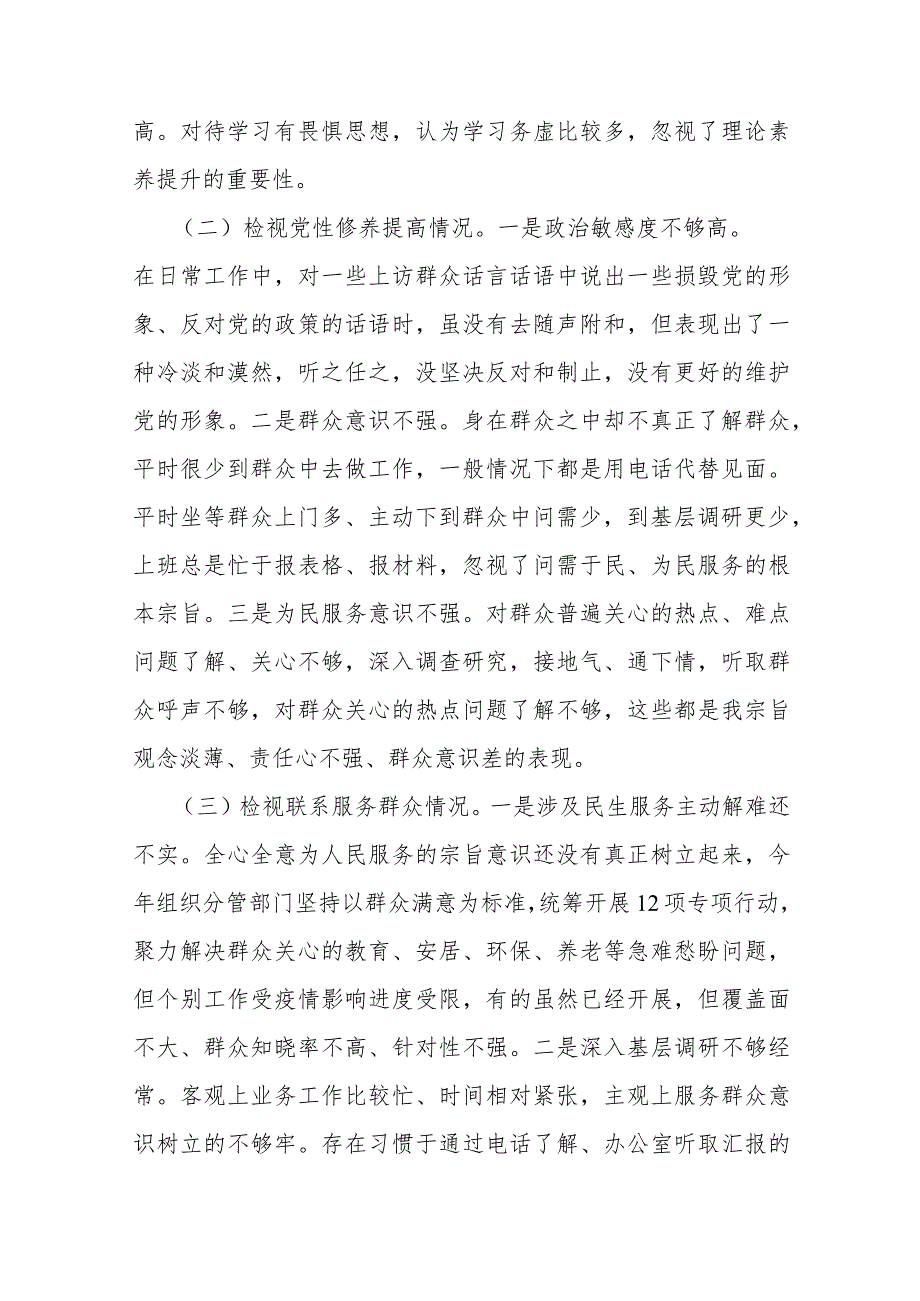 高。对待学习有畏惧思想，认为学习务虚比较多，忽视了理论素养提升的重要性。

（二）检视党性修养提高情况。一是政治敏感度不够高。在日常工作中，对一些上访群众话言话语中说出一些损毁党的形象、反对党的政策的话语时，虽没有去随声附和，但表现出了一种冷淡和漠然，听之任之，没坚决反对和制止，没有更好的维护党的形象。二是群众意识不强。身在群众之中却不真正了解群众，平时很少到群众中去做工作，一般情况下都是用电话代替见面。平时坐等群众上门多、主动下到群众中问需少，到基层调研更少，上班总是忙于报表格、报材料，忽视了问需于民、为民服务的根本宗旨。三是为民服务意识不强。对群众普遍关心的热点、难点问题了解、关心不够，深入调查研究，接地气、通下情，听取群众呼声不够，对群众关心的热点问题了解不够，这些都是我宗旨观念淡薄、责任心不强、群众意识差的表现。

（三）检视联系服务群众情况。一是涉及民生服务主动解难还不实。全心全意为人民服务的宗旨意识还没有真正树立起来，今年组织分管部门坚持以群众满意为标准，统筹开展12项专项行动，聚力解决群众关心的教育、安居、环保、养老等急难愁盼问题，但个别工作受疫情影响进度受限，有的虽然已经开展，但覆盖面不大、群众知晓率不高、针对性不强。二是深入基层调研不够经常。客观上业务工作比较忙、时间相对紧张，主观上服务群众意识树立的不够牢。存在习惯于通过电话了解、办公室听取汇报的